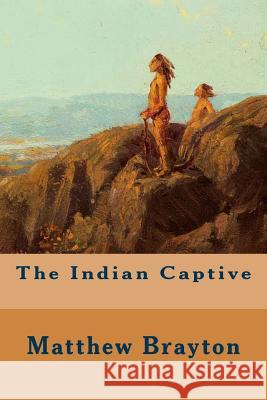 The Indian Captive

Matthew Brayton

Kraina Książek